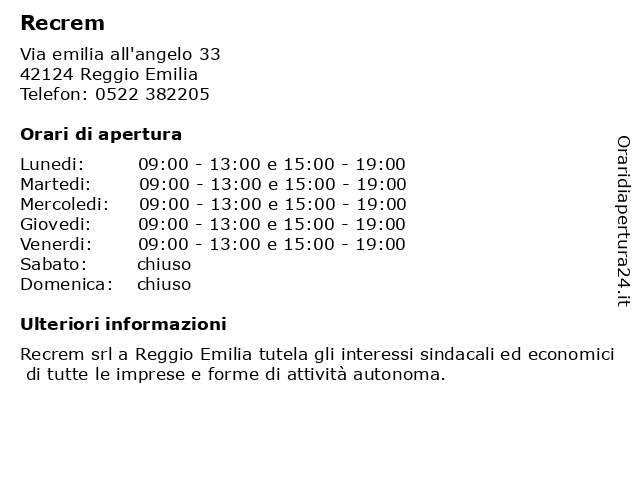 Recrem

Via emilia all'angelo 33
42124 Reggio Emilia
Telefon: 0522 382205

Orari di apertura

| | |
|---|---|
| Lunedi: | 09:00 - 13:00 e 15:00 - 19:00 |
| Martedi: | 09:00 - 13:00 e 15:00 - 19:00 |
| Mercoledi: | 09:00 - 13:00 e 15:00 - 19:00 |
| Giovedi: | 09:00 - 13:00 e 15:00 - 19:00 |
| Venerdi: | 09:00 - 13:00 e 15:00 - 19:00 |
| Sabato: | chiuso |
| Domenica: | chiuso |

Ulteriori informazioni

Recrem srl a Reggio Emilia tutela gli interessi sindacali ed economici di tutte le imprese e forme di attività autonoma.

Oraridiapertura24.it